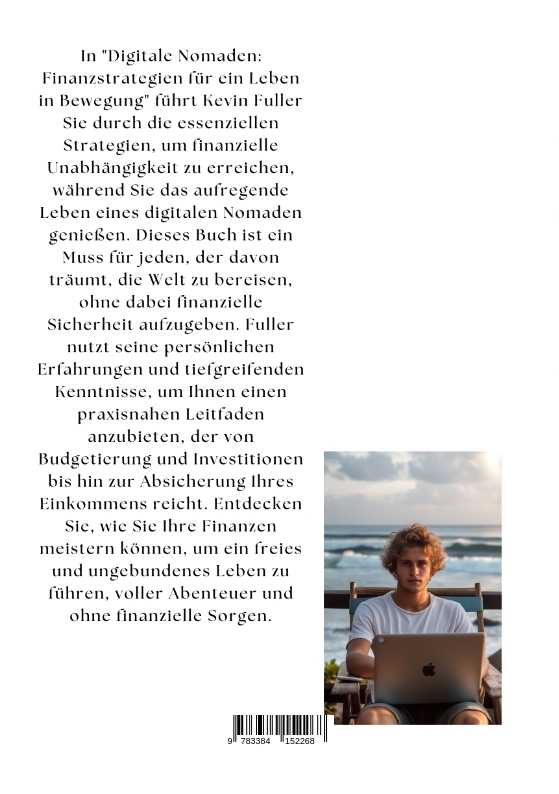 In "Digitale Nomaden: Finanzstrategien für ein Leben in Bewegung" führt Kevin Fuller Sie durch die essenziellen Strategien, um finanzielle Unabhängigkeit zu erreichen, während Sie das aufregende Leben eines digitalen Nomaden genießen. Dieses Buch ist ein Muss für jeden, der davon träumt, die Welt zu bereisen, ohne dabei finanzielle Sicherheit aufzugeben. Fuller nutzt seine persönlichen Erfahrungen und tiefgreifenden Kenntnisse, um Ihnen einen praxisnahen Leitfaden anzubieten, der von Budgetierung und Investitionen bis hin zur Absicherung Ihres Einkommens reicht. Entdecken Sie, wie Sie Ihre Finanzen meistern können, um ein freies und ungebundenes Leben zu führen, voller Abenteuer und ohne finanzielle Sorgen.

9 783384 152268